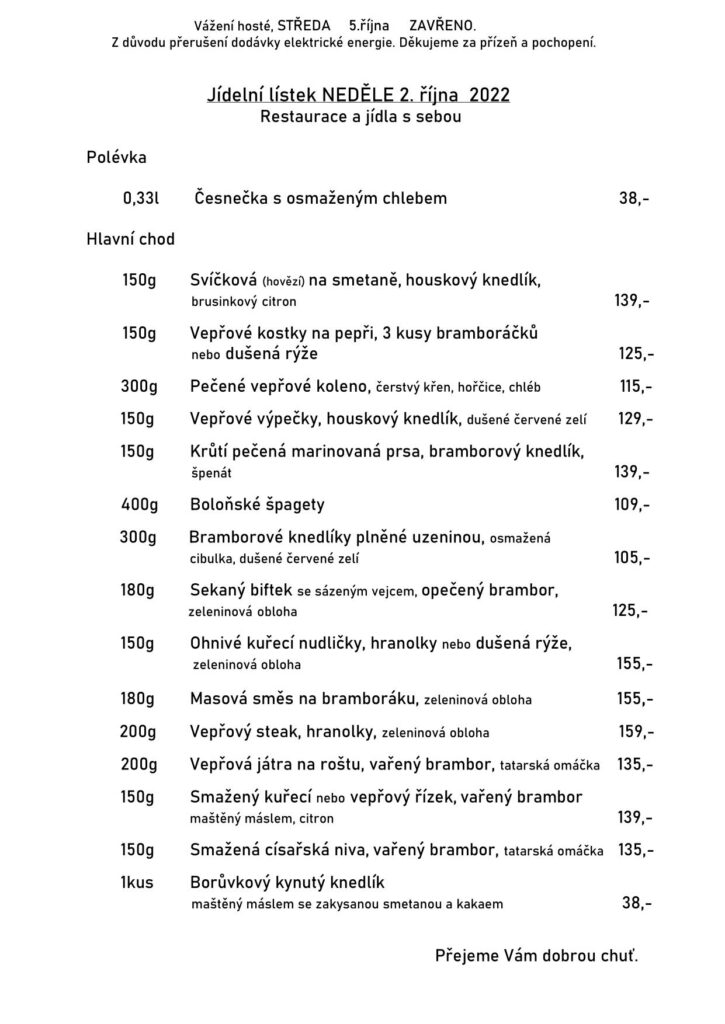 Vážení hosté, STŘEDA 5.října ZAVŘENO.
Z důvodu přerušení dodávky elektrické energie. Děkujeme za přízeň a pochopení.

Jídelní lístek NEDĚLE 2. října 2022
Restaurace a jídla s sebou

Polévka

0,33l Česnečka s osmaženým chlebem 38,-

Hlavní chod

150g Svíčková (hovězí) na smetaně, houskový knedlík, brusinkový citron 139,-

150g Vepřové kostky na pepři, 3 kusy bramboráčků nebo dušená rýže 125,-

300g Pečené vepřové koleno, čerstvý křen, hořčice, chléb 115,-

150g Vepřové výpečky, houskový knedlík, dušené červené zelí 129,-

150g Krůtí pečená marinovaná prsa, bramborový knedlík, špenát 139,-

400g Boloňské špagety 109,-

300g Bramborové knedlíky plněné uzeninou, osmažená cibulka, dušené červené zelí 105,-

180g Sekaný biftek se sázeným vejcem, opečený brambor, zeleninová obloha 125,-

150g Ohnivé kuřecí nudličky, hranolky nebo dušená rýže, zeleninová obloha 155,-

180g Masová směs na bramboráku, zeleninová obloha 155,-

200g Vepřový steak, hranolky, zeleninová obloha 159,-

200g Vepřová játra na roštu, vařený brambor, tatarská omáčka 135,-

150g Smažený kuřecí nebo vepřový řízek, vařený brambor maštěný máslem, citron 139,-

150g Smažená císařská niva, vařený brambor, tatarská omáčka 135,-

1kus Borůvkový kynutý knedlík maštěný máslem se zakysanou smetanou a kakaem 38,-

Přejeme Vám dobrou chuť.